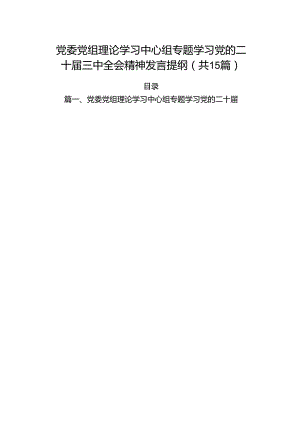 党委党组理论学习中心组专题学习党的二十届三中全会精神发言提纲（共15篇）

目录

篇一、党委党组理论学习中心组专题学习党的二十届